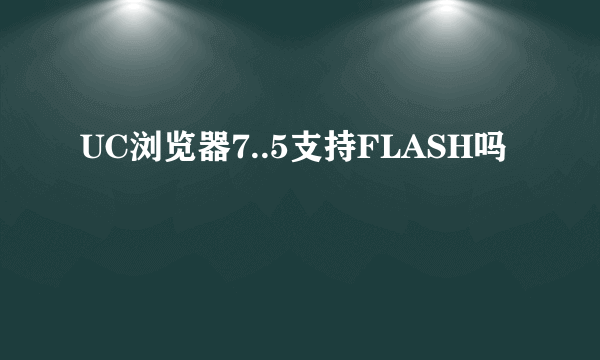 UC浏览器7..5支持FLASH吗